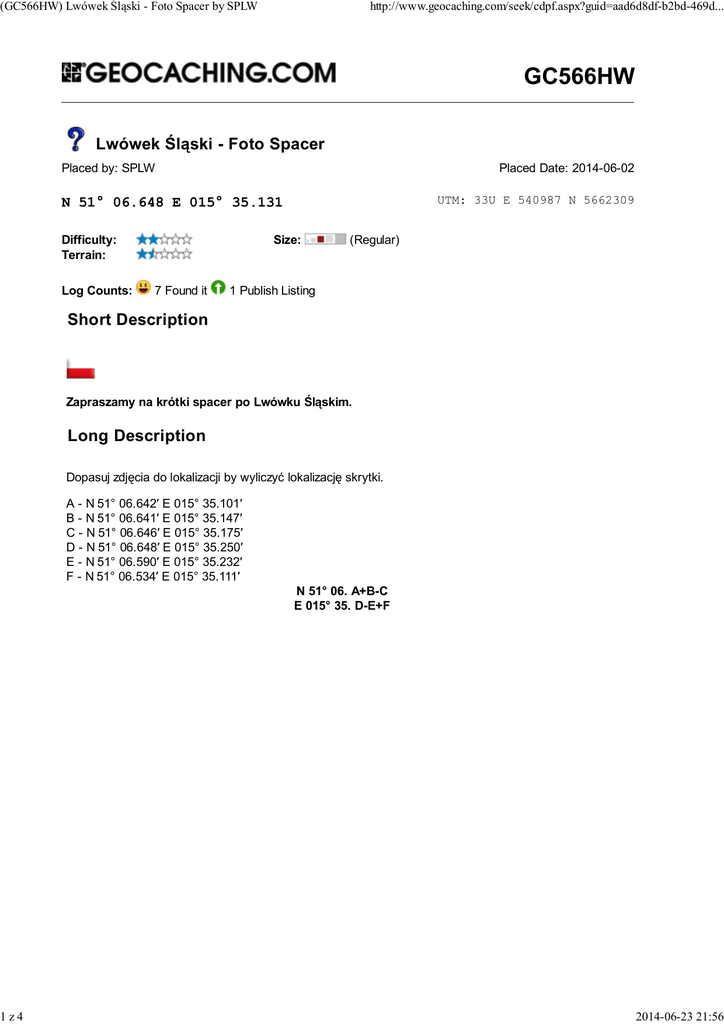 (GC566HW) Lwówek Śląski - Foto Spacer by SPLW http://www.geocaching.com/seek/cdpf.aspx?guid=aad6d8df-b2bd-469d...

GEOCACHING.COM

GC566HW

Lwówek Śląski - Foto Spacer

Placed by: SPLW

Placed Date: 2014-06-02

N 51° 06.648 E 015° 35.131

UTM: 33U E 540987 N 5662309

Difficulty:
Terrain:

Size: (Regular)

Log Counts: 7 Found it 1 Publish Listing

Short Description

Zapraszamy na krótki spacer po Lwówku Śląskim.

Long Description

Dopasuj zdjęcia do lokalizacji by wyliczyć lokalizację skrytki.

A - N 51° 06.642′ E 015° 35.101′
B - N 51° 06.641′ E 015° 35.147′
C - N 51° 06.646′ E 015° 35.175′
D - N 51° 06.648′ E 015° 35.250′
E - N 51° 06.590′ E 015° 35.232′
F - N 51° 06.534′ E 015° 35.111′

N 51° 06. A+B-C
E 015° 35. D-E+F

1 z 4

2014-06-23 21:56